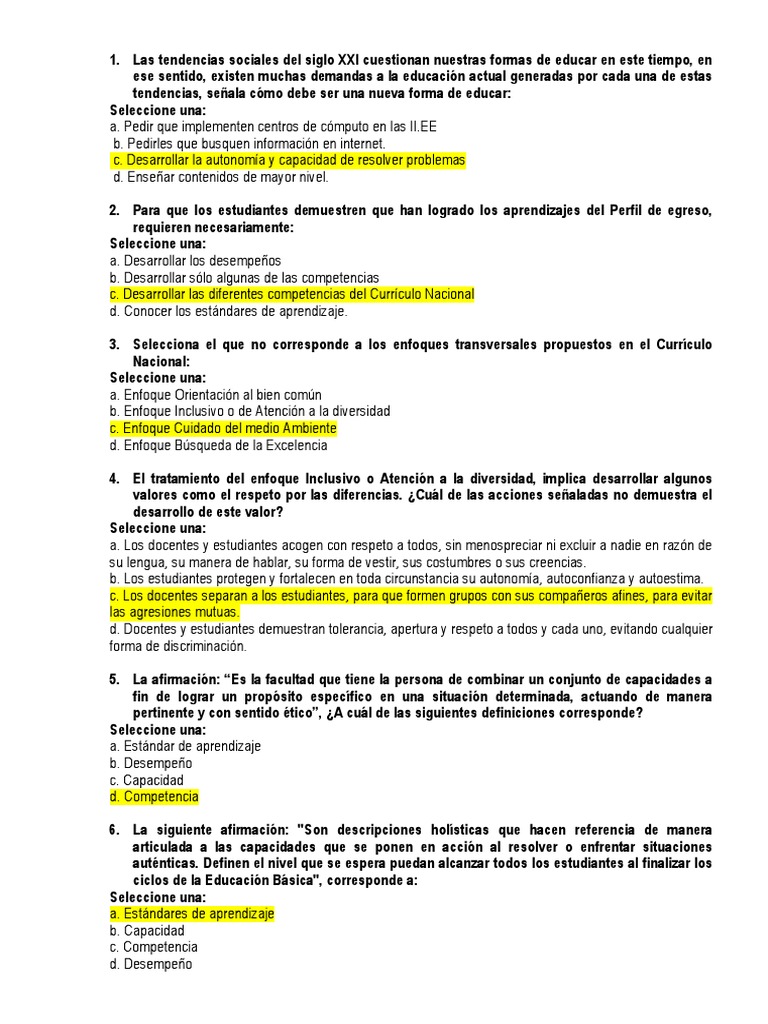 1. Las tendencias sociales del siglo XXI cuestionan nuestras formas de educar en este tiempo, en ese sentido, existen muchas demandas a la educación actual generadas por cada una de estas tendencias, señala cómo debe ser una nueva forma de educar:
Seleccione una:
a. Pedir que implementen centros de cómputo en las II.EE
b. Pedirles que busquen información en internet.
c. Desarrollar la autonomía y capacidad de resolver problemas
d. Enseñar contenidos de mayor nivel.

2. Para que los estudiantes demuestren que han logrado los aprendizajes del Perfil de egreso, requieren necesariamente:
Seleccione una:
a. Desarrollar los desempeños
b. Desarrollar sólo algunas de las competencias
c. Desarrollar las diferentes competencias del Currículo Nacional
d. Conocer los estándares de aprendizaje.

3. Selecciona el que no corresponde a los enfoques transversales propuestos en el Currículo Nacional:
Seleccione una:
a. Enfoque Orientación al bien común
b. Enfoque Inclusivo o de Atención a la diversidad
c. Enfoque Cuidado del medio Ambiente
d. Enfoque Búsqueda de la Excelencia

4. El tratamiento del enfoque Inclusivo o Atención a la diversidad, implica desarrollar algunos valores como el respeto por las diferencias. ¿Cuál de las acciones señaladas no demuestra el desarrollo de este valor?
Seleccione una:
a. Los docentes y estudiantes acogen con respeto a todos, sin menospreciar ni excluir a nadie en razón de su lengua, su manera de hablar, su forma de vestir, sus costumbres o sus creencias.
b. Los estudiantes protegen y fortalecen en toda circunstancia su autonomía, autoconfianza y autoestima.
c. Los docentes separan a los estudiantes, para que formen grupos con sus compañeros afines, para evitar las agresiones mutuas.
d. Docentes y estudiantes demuestran tolerancia, apertura y respeto a todos y cada uno, evitando cualquier forma de discriminación.

5. La afirmación: “Es la facultad que tiene la persona de combinar un conjunto de capacidades a fin de lograr un propósito específico en una situación determinada, actuando de manera pertinente y con sentido ético”, ¿A cuál de las siguientes definiciones corresponde?
Seleccione una:
a. Estándar de aprendizaje
b. Desempeño
c. Capacidad
d. Competencia

6. La siguiente afirmación: "Son descripciones holísticas que hacen referencia de manera articulada a las capacidades que se ponen en acción al resolver o enfrentar situaciones auténticas. Definen el nivel que se espera puedan alcanzar todos los estudiantes al finalizar los ciclos de la Educación Básica", corresponde a:
Seleccione una:
a. Estándares de aprendizaje
b. Capacidad
c. Competencia
d. Desempeño